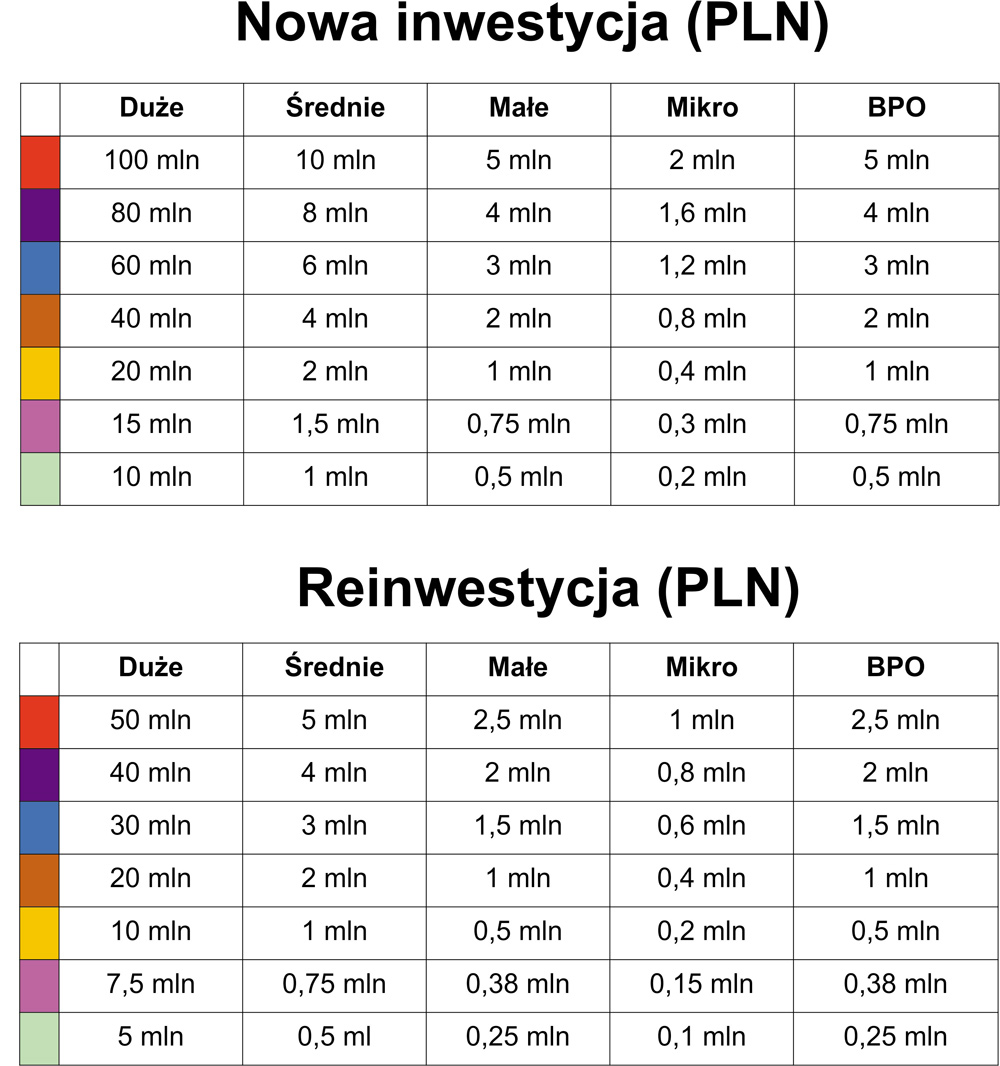 Nowa inwestycja (PLN)

| | Duże | Średnie | Małe | Mikro | BPO |
|---|---|---|---|---|---|
| | 100 mln | 10 mln | 5 mln | 2 mln | 5 mln |
| | 80 mln | 8 mln | 4 mln | 1,6 mln | 4 mln |
| | 60 mln | 6 mln | 3 mln | 1,2 mln | 3 mln |
| | 40 mln | 4 mln | 2 mln | 0,8 mln | 2 mln |
| | 20 mln | 2 mln | 1 mln | 0,4 mln | 1 mln |
| | 15 mln | 1,5 mln | 0,75 mln | 0,3 mln | 0,75 mln |
| | 10 mln | 1 mln | 0,5 mln | 0,2 mln | 0,5 mln |

Reinwestycja (PLN)

| | Duże | Średnie | Małe | Mikro | BPO |
|---|---|---|---|---|---|
| | 50 mln | 5 mln | 2,5 mln | 1 mln | 2,5 mln |
| | 40 mln | 4 mln | 2 mln | 0,8 mln | 2 mln |
| | 30 mln | 3 mln | 1,5 mln | 0,6 mln | 1,5 mln |
| | 20 mln | 2 mln | 1 mln | 0,4 mln | 1 mln |
| | 10 mln | 1 mln | 0,5 mln | 0,2 mln | 0,5 mln |
| | 7,5 mln | 0,75 mln | 0,38 mln | 0,15 mln | 0,38 mln |
| | 5 mln | 0,5 ml | 0,25 mln | 0,1 mln | 0,25 mln |